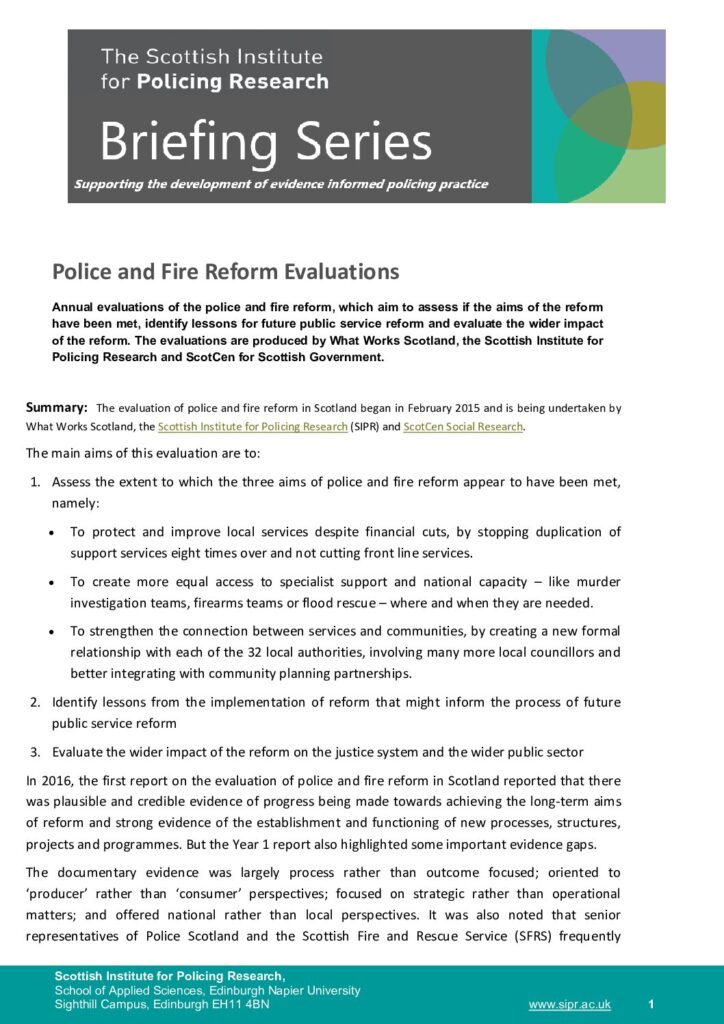 The Scottish Institute for Policing Research

Briefing Series

Supporting the development of evidence informed policing practice

Police and Fire Reform Evaluations

Annual evaluations of the police and fire reform, which aim to assess if the aims of the reform have been met, identify lessons for future public service reform and evaluate the wider impact of the reform. The evaluations are produced by What Works Scotland, the Scottish Institute for Policing Research and ScotCen for Scottish Government.

Summary: The evaluation of police and fire reform in Scotland began in February 2015 and is being undertaken by What Works Scotland, the Scottish Institute for Policing Research (SIPR) and ScotCen Social Research.

The main aims of this evaluation are to:

1. Assess the extent to which the three aims of police and fire reform appear to have been met, namely:

• To protect and improve local services despite financial cuts, by stopping duplication of support services eight times over and not cutting front line services.

• To create more equal access to specialist support and national capacity – like murder investigation teams, firearms teams or flood rescue – where and when they are needed.

• To strengthen the connection between services and communities, by creating a new formal relationship with each of the 32 local authorities, involving many more local councillors and better integrating with community planning partnerships.

2. Identify lessons from the implementation of reform that might inform the process of future public service reform

3. Evaluate the wider impact of the reform on the justice system and the wider public sector

In 2016, the first report on the evaluation of police and fire reform in Scotland reported that there was plausible and credible evidence of progress being made towards achieving the long-term aims of reform and strong evidence of the establishment and functioning of new processes, structures, projects and programmes. But the Year 1 report also highlighted some important evidence gaps.

The documentary evidence was largely process rather than outcome focused; oriented to 'producer' rather than 'consumer' perspectives; focused on strategic rather than operational matters; and offered national rather than local perspectives. It was also noted that senior representatives of Police Scotland and the Scottish Fire and Rescue Service (SFRS) frequently

Scottish Institute for Policing Research,
School of Applied Sciences, Edinburgh Napier University
Sighthill Campus, Edinburgh EH11 4BN
www.sipr.ac.uk
1